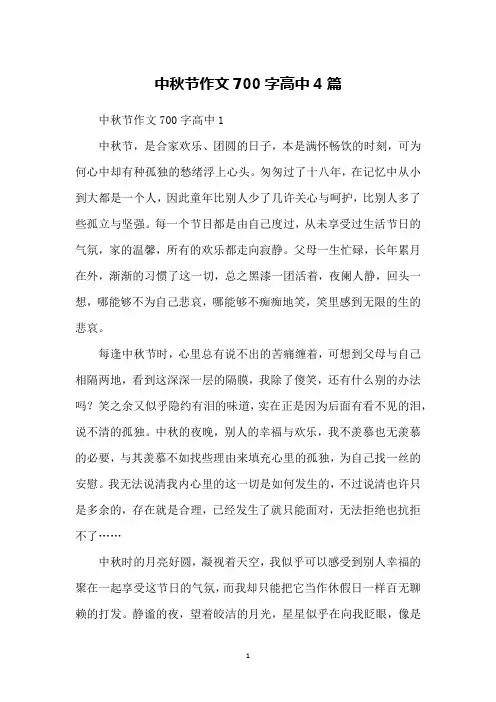 中秋节作文700字高中4篇

中秋节作文700字高中1

中秋节，是合家欢乐、团圆的日子，本是满怀畅饮的时刻，可为何心中却有种孤独的愁绪浮上心头。匆匆过了十八年，在记忆中从小到大都是一个人，因此童年比别人少了几许关心与呵护，比别人多了些孤立与坚强。每一个节日都是由自己度过，从未享受过生活节日的气氛，家的温馨，所有的欢乐都走向寂静。父母一生忙碌，长年累月在外，渐渐的习惯了这一切，总之黑漆一团活着，夜阑人静，回头一想，哪能够不为自己悲哀，哪能够不痴痴地笑，笑里感到无限的生的悲哀。

每逢中秋节时，心里总有说不出的苦痛缠着，可想到父母与自己相隔两地，看到这深深一层的隔膜，我除了傻笑，还有什么别的办法吗？笑之余又似乎隐约有泪的味道，实在正是因为后面有看不见的泪，说不清的孤独。中秋的夜晚，别人的幸福与欢乐，我不羡慕也无羡慕的必要，与其羡慕不如找些理由来填充心里的孤独，为自己找一丝的安慰。我无法说清我内心里的这一切是如何发生的，不过说清也许只是多余的，存在就是合理，已经发生了就只能面对，无法拒绝也抗拒不了……

中秋时的月亮好圆，凝视着天空，我似乎可以感受到别人幸福的聚在一起享受这节日的气氛，而我却只能把它当作休假日一样百无聊赖的打发。静谧的夜，望着皎洁的月光，星星似乎在向我眨眼，像是

1